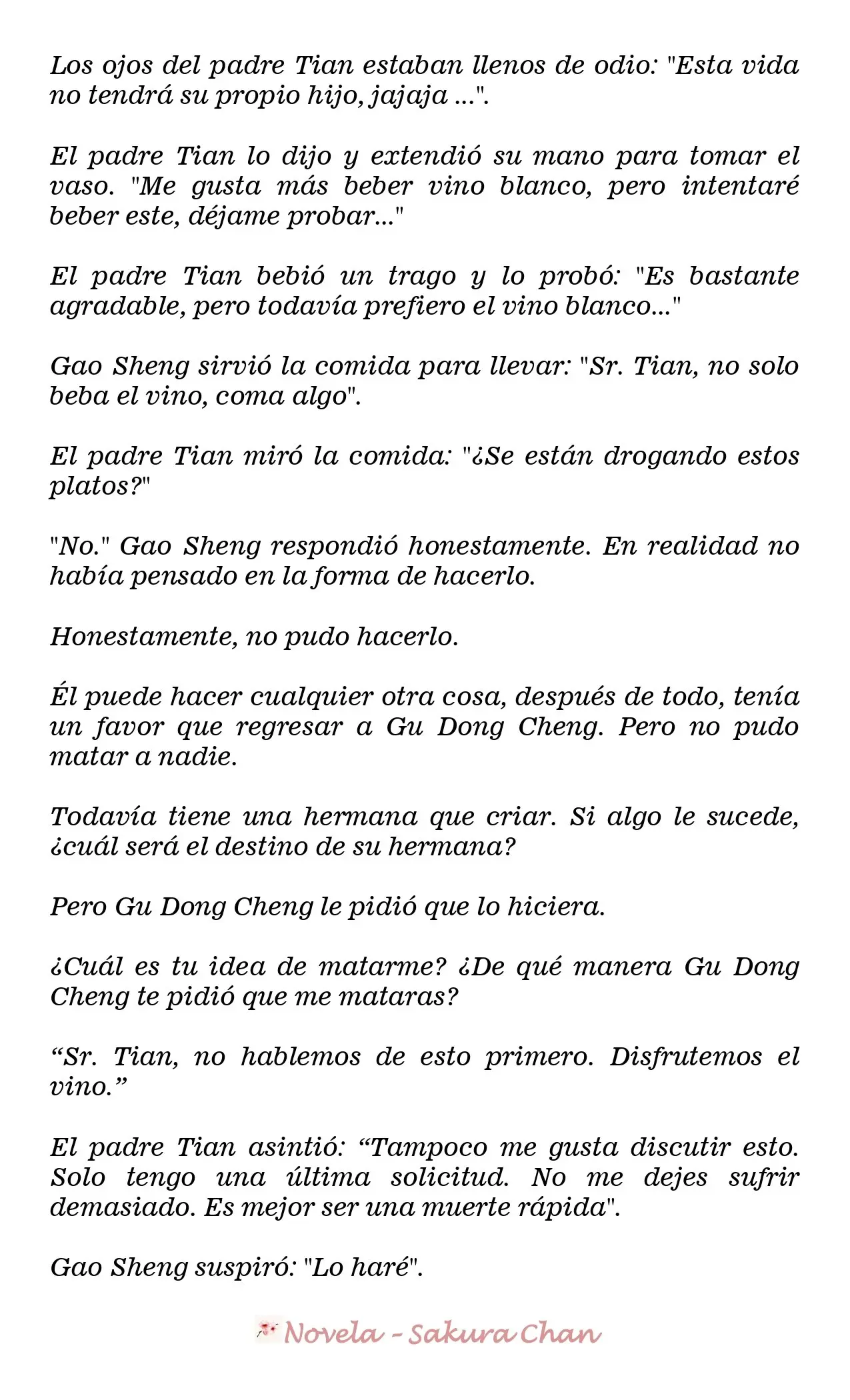 Los ojos del padre Tian estaban llenos de odio: "Esta vida no tendrá su propio hijo, jajaja ...".

El padre Tian lo dijo y extendió su mano para tomar el vaso. "Me gusta más beber vino blanco, pero intentaré beber este, déjame probar..."

El padre Tian bebió un trago y lo probó: "Es bastante agradable, pero todavía prefiero el vino blanco..."

Gao Sheng sirvió la comida para llevar: "Sr. Tian, no solo beba el vino, coma algo".

El padre Tian miró la comida: "¿Se están drogando estos platos?"

"No." Gao Sheng respondió honestamente. En realidad no había pensado en la forma de hacerlo.

Honestamente, no pudo hacerlo.

Él puede hacer cualquier otra cosa, después de todo, tenía un favor que regresar a Gu Dong Cheng. Pero no pudo matar a nadie.

Todavía tiene una hermana que criar. Si algo le sucede, ¿cuál será el destino de su hermana?

Pero Gu Dong Cheng le pidió que lo hiciera.

¿Cuál es tu idea de matarme? ¿De qué manera Gu Dong Cheng te pidió que me mataras?

"Sr. Tian, no hablemos de esto primero. Disfrutemos el vino."

El padre Tian asintió: "Tampoco me gusta discutir esto. Solo tengo una última solicitud. No me dejes sufrir demasiado. Es mejor ser una muerte rápida".

Gao Sheng suspiró: "Lo haré".

Novela - Sakura Chan